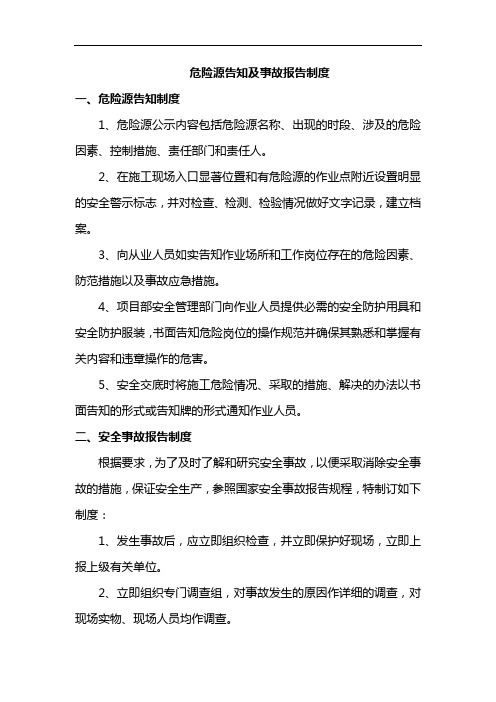 危险源告知及事故报告制度

一、危险源告知制度

1、危险源公示内容包括危险源名称、出现的时段、涉及的危险因素、控制措施、责任部门和责任人。

2、在施工现场入口显著位置和有危险源的作业点附近设置明显的安全警示标志，并对检查、检测、检验情况做好文字记录，建立档案。

3、向从业人员如实告知作业场所和工作岗位存在的危险因素、防范措施以及事故应急措施。

4、项目部安全管理部门向作业人员提供必需的安全防护用具和安全防护服装，书面告知危险岗位的操作规范并确保其熟悉和掌握有关内容和违章操作的危害。

5、安全交底时将施工危险情况、采取的措施、解决的办法以书面告知的形式或告知牌的形式通知作业人员。

二、安全事故报告制度

根据要求，为了及时了解和研究安全事故，以便采取消除安全事故的措施，保证安全生产，参照国家安全事故报告规程，特制订如下制度：

1、发生事故后，应立即组织检查，并立即保护好现场，立即上报上级有关单位。

2、立即组织专门调查组，对事故发生的原因作详细的调查，对现场实物、现场人员均作调查。